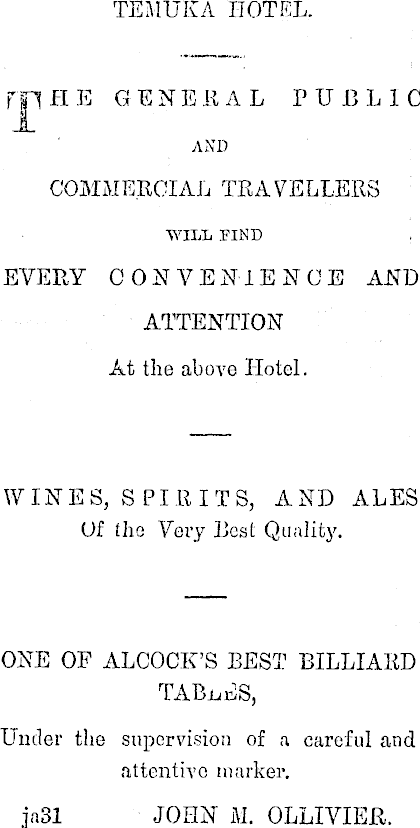 TEMUKA HOTEL.

THE GENERAL PUBLIC

AND

COMMERCIAL TRAVELLERS

WILL FIND

EVERY CONVENIENCE AND

ATTENTION

At the above Hotel.

WINES, SPIRITS, AND ALES

Of the Very Best Quality.

ONE OF ALCOCK'S BEST BILLIARD TABLES,

Under the supervision of a careful and attentive marker.

ja31 JOHN M. OLLIVIER.